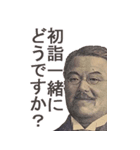 初詣一緒に
どうですか？